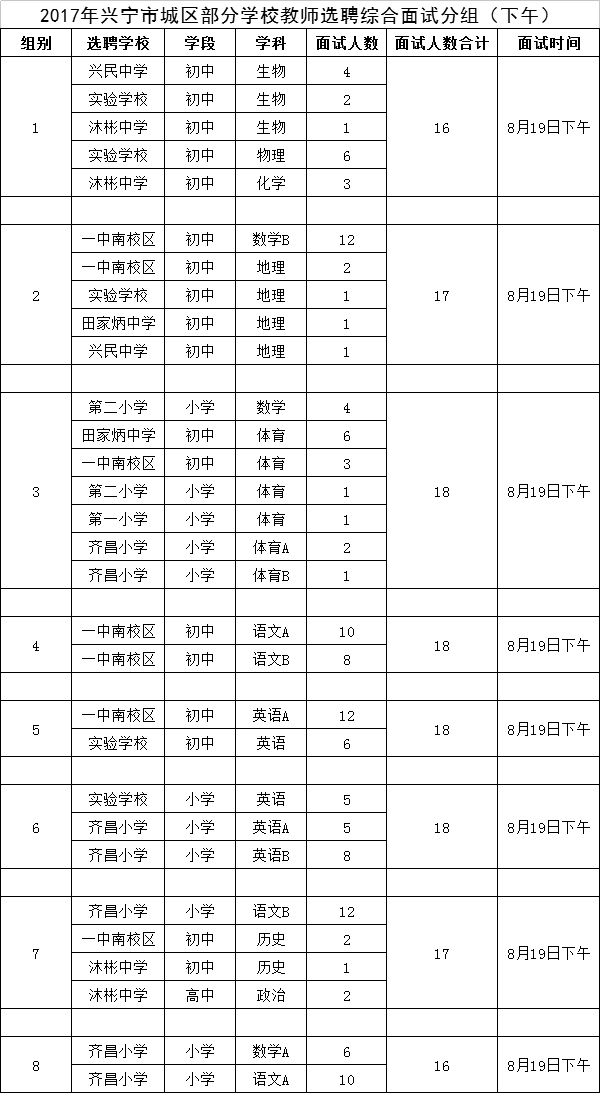 2017年兴宁市城区部分学校教师选聘综合面试分组（下午）

| 组别 | 选聘学校 | 学段 | 学科 | 面试人数 | 面试人数合计 | 面试时间 |
|---|---|---|---|---|---|---|
| 1 | 兴民中学 | 初中 | 生物 | 4 | 16 | 8月19日下午 |
| | 实验学校 | 初中 | 生物 | 2 | | |
| | 沐彬中学 | 初中 | 生物 | 1 | | |
| | 实验学校 | 初中 | 物理 | 6 | | |
| | 沐彬中学 | 初中 | 化学 | 3 | | |
| | | | | | | |
| 2 | 一中南校区 | 初中 | 数学B | 12 | 17 | 8月19日下午 |
| | 一中南校区 | 初中 | 地理 | 2 | | |
| | 实验学校 | 初中 | 地理 | 1 | | |
| | 田家炳中学 | 初中 | 地理 | 1 | | |
| | 兴民中学 | 初中 | 地理 | 1 | | |
| | | | | | | |
| 3 | 第二小学 | 小学 | 数学 | 4 | 18 | 8月19日下午 |
| | 田家炳中学 | 初中 | 体育 | 6 | | |
| | 一中南校区 | 初中 | 体育 | 3 | | |
| | 第二小学 | 小学 | 体育 | 1 | | |
| | 第一小学 | 小学 | 体育 | 1 | | |
| | 齐昌小学 | 小学 | 体育A | 2 | | |
| | 齐昌小学 | 小学 | 体育B | 1 | | |
| | | | | | | |
| 4 | 一中南校区 | 初中 | 语文A | 10 | 18 | 8月19日下午 |
| | 一中南校区 | 初中 | 语文B | 8 | | |
| | | | | | | |
| 5 | 一中南校区 | 初中 | 英语A | 12 | 18 | 8月19日下午 |
| | 实验学校 | 初中 | 英语 | 6 | | |
| | | | | | | |
| 6 | 实验学校 | 小学 | 英语 | 5 | 18 | 8月19日下午 |
| | 齐昌小学 | 小学 | 英语A | 5 | | |
| | 齐昌小学 | 小学 | 英语B | 8 | | |
| | | | | | | |
| 7 | 齐昌小学 | 小学 | 语文B | 12 | 17 | 8月19日下午 |
| | 一中南校区 | 初中 | 历史 | 2 | | |
| | 沐彬中学 | 初中 | 历史 | 1 | | |
| | 沐彬中学 | 高中 | 政治 | 2 | | |
| | | | | | | |
| 8 | 齐昌小学 | 小学 | 数学A | 6 | 16 | 8月19日下午 |
| | 齐昌小学 | 小学 | 语文A | 10 | | |